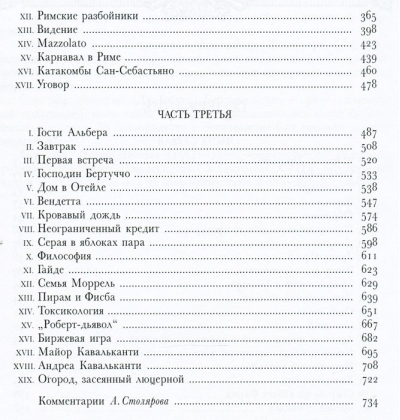 XII. Римские разбойники 365
XIII. Видение 398
XIV. Mazzolato 423
XV. Карнавал в Риме 439
XVI. Катакомбы Сан-Себастьяно 460
XVII. Уговор 478

ЧАСТЬ ТРЕТЬЯ

I. Гости Альбера 487
II. Завтрак 508
III. Первая встреча 520
IV. Господин Бертуччо 533
V. Дом в Отейле 538
VI. Вендетта 547
VII. Кровавый дождь 574
VIII. Неограниченный кредит 586
IX. Серая в яблоках пара 598
X. Философия 611
XI. Гайде 623
XII. Семья Моррель 629
XIII. Пирам и Фисба 639
XIV. Токсикология 651
XV. „Роберт-дьявол“ 667
XVI. Биржевая игра 682
XVII. Майор Кавальканти 695
XVIII. Андреа Кавальканти 708
XIX. Огород, засеянный люцерной 722

Комментарии А. Столярова 734